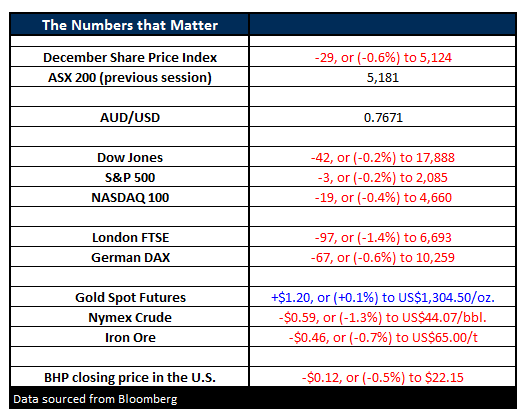 | The Numbers that Matter | |
|---|---|
| | |
| December Share Price Index | -29, or (-0.6%) to 5,124 |
| ASX 200 (previous session) | 5,181 |
| | |
| AUD/USD | 0.7671 |
| | |
| Dow Jones | -42, or (-0.2%) to 17,888 |
| S&P 500 | -3, or (-0.2%) to 2,085 |
| NASDAQ 100 | -19, or (-0.4%) to 4,660 |
| | |
| London FTSE | -97, or (-1.4%) to 6,693 |
| German DAX | -67, or (-0.6%) to 10,259 |
| | |
| Gold Spot Futures | +$1.20, or (+0.1%) to US$1,304.50/oz. |
| Nymex Crude | -$0.59, or (-1.3%) to US$44.07/bbl. |
| Iron Ore | -$0.46, or (-0.7%) to US$65.00/t |
| | |
| BHP closing price in the U.S. | -$0.12, or (-0.5%) to $22.15 |

Data sourced from Bloomberg